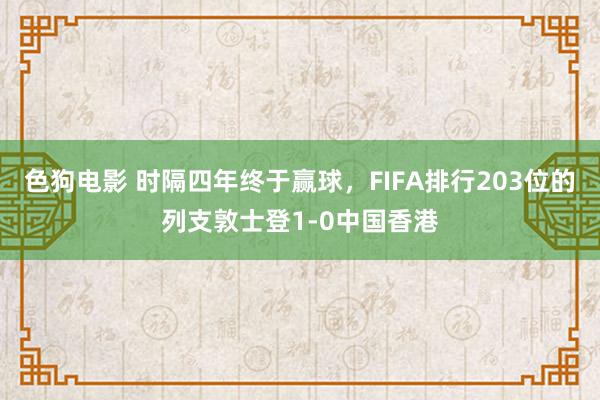 色狗电影 时隔四年终于赢球，FIFA排行203位的列支敦士登1-0中国香港